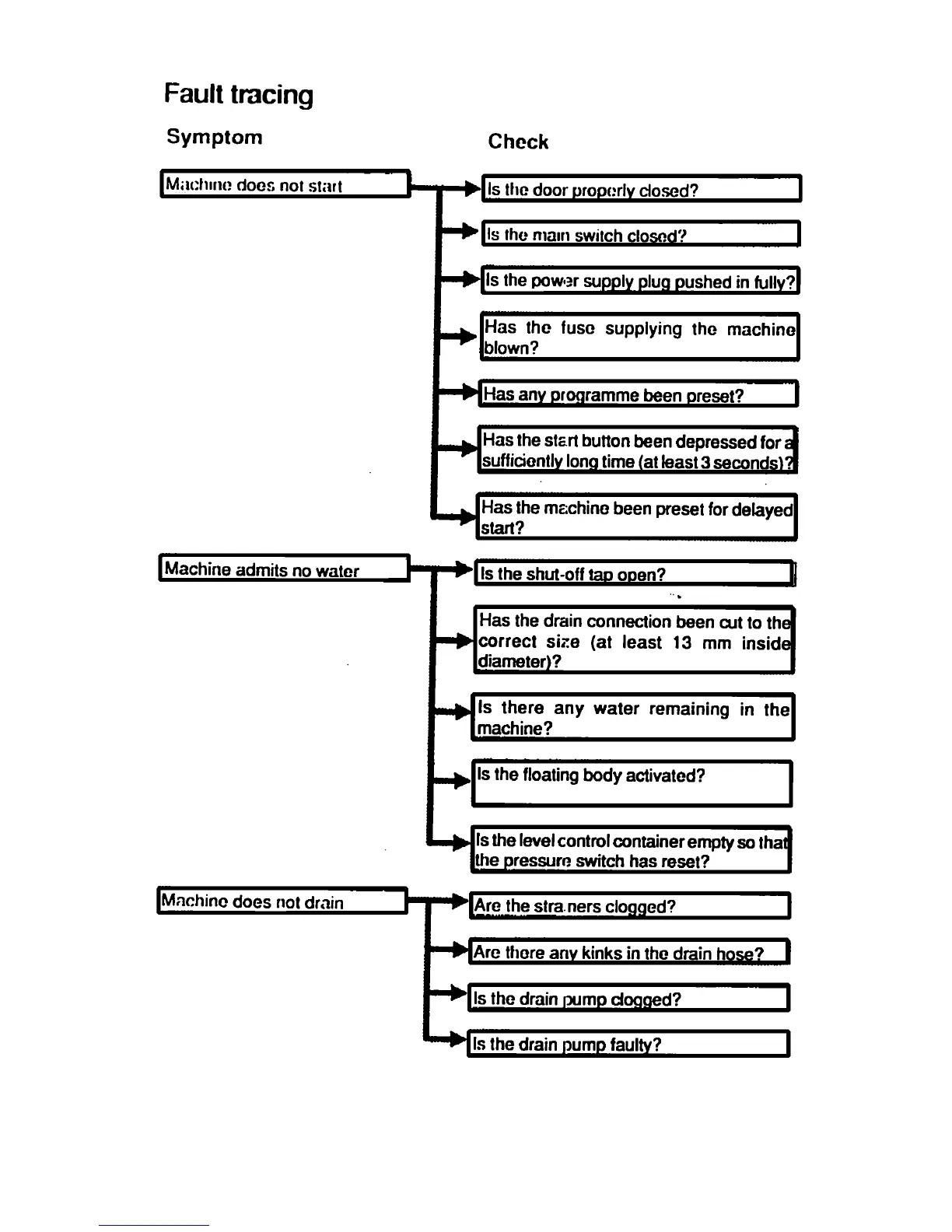 Fault tracing

Symptom

Check

Machine does not start

Is the door properly closed?

Is the main switch closed?

Is the power supply plug pushed in fully?

Has the fuse supplying the machine blown?

Has any programme been preset?

Has the start button been depressed for a sufficiently long time (at least 3 seconds)?

Has the machine been preset for delayed start?

Machine admits no water

Is the shut-off tap open?

Has the drain connection been cut to the correct size (at least 13 mm inside diameter)?

Is there any water remaining in the machine?

Is the floating body activated?

Is the level control container empty so that the pressure switch has reset?

Machine does not drain

Are the strainers clogged?

Are there any kinks in the drain hose?

Is the drain pump clogged?

Is the drain pump faulty?